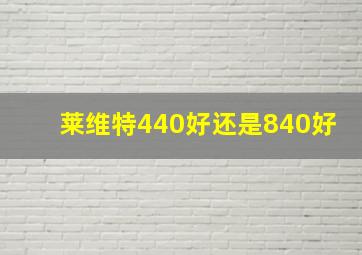 莱维特440好还是840好